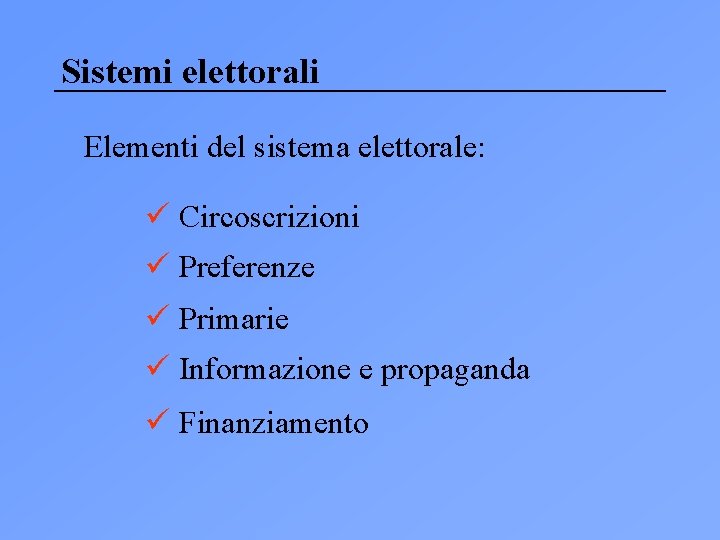 Sistemi elettorali

Elementi del sistema elettorale:

✓ Circoscrizioni
✓ Preferenze
✓ Primarie
✓ Informazione e propaganda
✓ Finanziamento